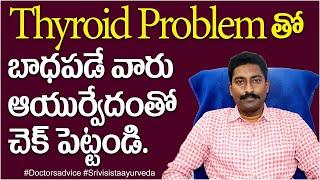 Thyroid Problem తో
బాధపడే వారు
ఆయుర్వేదంతో
చెక్ పెట్టండి.

#Doctorsadvice #Srivisistaayurveda